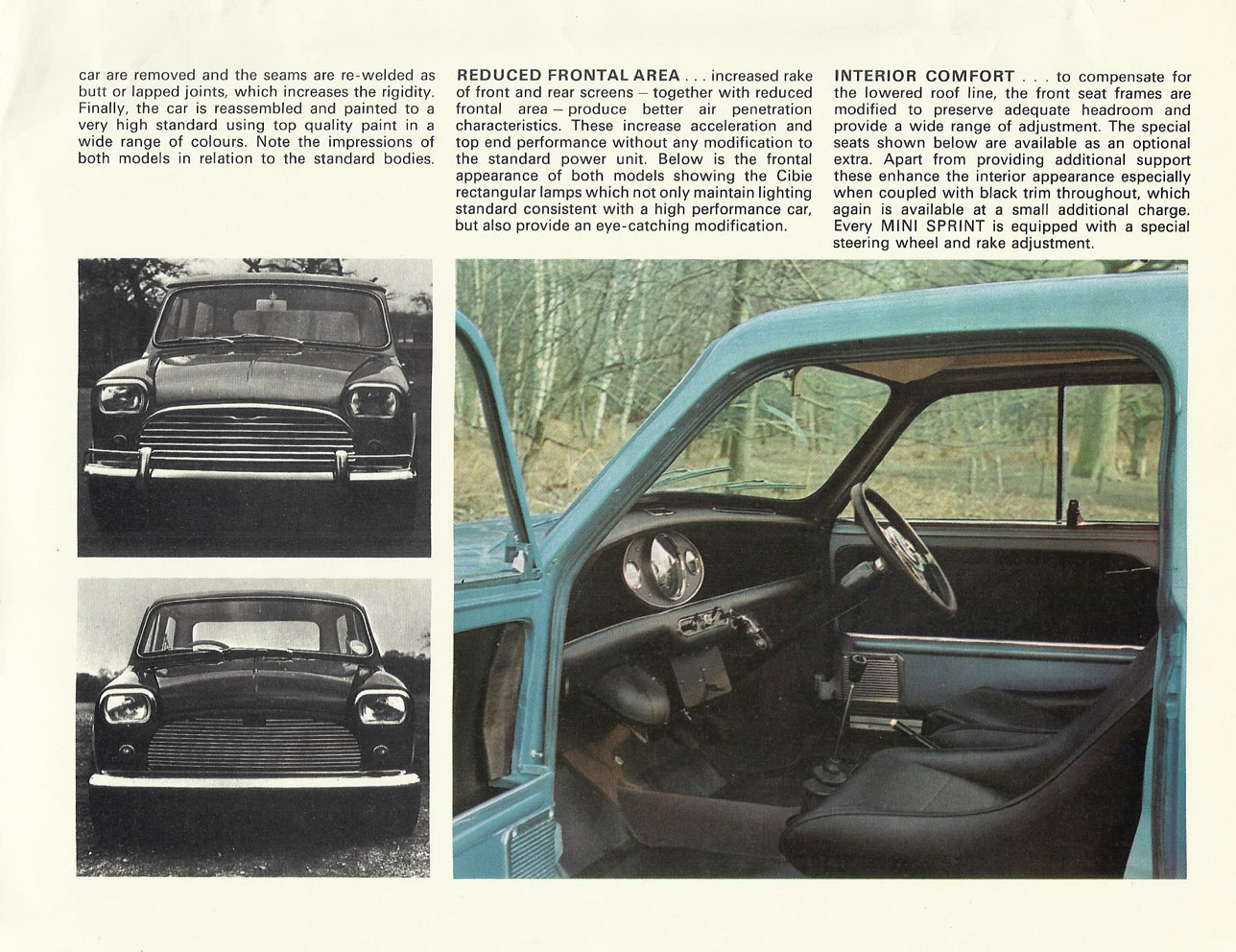 car are removed and the seams are re-welded as butt or lapped joints, which increases the rigidity. Finally, the car is reassembled and painted to a very high standard using top quality paint in a wide range of colours. Note the impressions of both models in relation to the standard bodies.

REDUCED FRONTAL AREA . . . increased rake of front and rear screens – together with reduced frontal area – produce better air penetration characteristics. These increase acceleration and top end performance without any modification to the standard power unit. Below is the frontal appearance of both models showing the Cibie rectangular lamps which not only maintain lighting standard consistent with a high performance car, but also provide an eye-catching modification.

INTERIOR COMFORT . . . to compensate for the lowered roof line, the front seat frames are modified to preserve adequate headroom and provide a wide range of adjustment. The special seats shown below are available as an optional extra. Apart from providing additional support these enhance the interior appearance especially when coupled with black trim throughout, which again is available at a small additional charge. Every MINI SPRINT is equipped with a special steering wheel and rake adjustment.